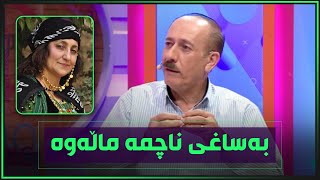 بەساغی ناچمە ماڵەوە